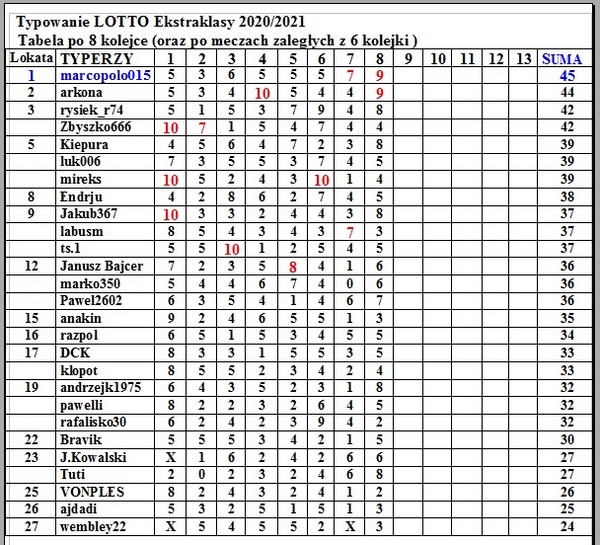 Typowanie LOTTO Ekstraklasy 2020/2021
Tabela po 8 kolejce (oraz po meczach zaległych z 6 kolejki )

| Lokata | TYPERZY | 1 | 2 | 3 | 4 | 5 | 6 | 7 | 8 | 9 | 10 | 11 | 12 | 13 | SUMA |
|---|---|---|---|---|---|---|---|---|---|---|---|---|---|---|---|
| 1 | marcopolo015 | 5 | 3 | 6 | 5 | 5 | 5 | 7 | 9 | | | | | | 45 |
| 2 | arkona | 5 | 3 | 4 | 10 | 5 | 4 | 4 | 9 | | | | | | 44 |
| 3 | rysiek_r74 | 5 | 1 | 5 | 3 | 7 | 9 | 4 | 8 | | | | | | 42 |
| | Zbyszko666 | 10 | 7 | 1 | 5 | 4 | 7 | 4 | 4 | | | | | | 42 |
| 5 | Kiepura | 4 | 5 | 6 | 4 | 7 | 2 | 3 | 8 | | | | | | 39 |
| | luk006 | 7 | 3 | 5 | 5 | 3 | 7 | 4 | 5 | | | | | | 39 |
| | mireks | 10 | 5 | 2 | 4 | 3 | 10 | 1 | 4 | | | | | | 39 |
| 8 | Endrju | 4 | 2 | 8 | 6 | 2 | 7 | 4 | 5 | | | | | | 38 |
| 9 | Jakub367 | 10 | 3 | 3 | 2 | 4 | 4 | 3 | 8 | | | | | | 37 |
| | labusm | 8 | 5 | 4 | 3 | 4 | 3 | 7 | 3 | | | | | | 37 |
| | ts.1 | 5 | 5 | 10 | 1 | 2 | 5 | 4 | 5 | | | | | | 37 |
| 12 | Janusz Bajcer | 7 | 2 | 3 | 5 | 8 | 4 | 1 | 6 | | | | | | 36 |
| | marko350 | 5 | 4 | 4 | 6 | 7 | 4 | 0 | 6 | | | | | | 36 |
| | Pawel2602 | 6 | 3 | 5 | 4 | 1 | 4 | 6 | 7 | | | | | | 36 |
| 15 | anakin | 9 | 2 | 4 | 6 | 5 | 5 | 1 | 3 | | | | | | 35 |
| 16 | razpol | 6 | 5 | 1 | 5 | 3 | 4 | 5 | 5 | | | | | | 34 |
| 17 | DCK | 8 | 3 | 3 | 1 | 5 | 5 | 3 | 5 | | | | | | 33 |
| | kłopot | 8 | 5 | 5 | 2 | 3 | 4 | 2 | 4 | | | | | | 33 |
| 19 | andrzejk1975 | 6 | 4 | 3 | 5 | 2 | 3 | 1 | 8 | | | | | | 32 |
| | pawelli | 8 | 2 | 2 | 3 | 2 | 6 | 4 | 5 | | | | | | 32 |
| | rafalisko30 | 6 | 2 | 4 | 2 | 3 | 9 | 4 | 2 | | | | | | 32 |
| 22 | Bravik | 5 | 5 | 5 | 3 | 4 | 2 | 1 | 5 | | | | | | 30 |
| 23 | J.Kowalski | X | 1 | 6 | 2 | 4 | 2 | 6 | 6 | | | | | | 27 |
| | Tuti | 2 | 0 | 2 | 3 | 2 | 4 | 6 | 8 | | | | | | 27 |
| 25 | VONPLES | 8 | 2 | 4 | 3 | 2 | 4 | 1 | 2 | | | | | | 26 |
| 26 | ajdadi | 5 | 3 | 2 | 5 | 1 | 5 | 1 | 3 | | | | | | 25 |
| 27 | wembley22 | X | 5 | 4 | 5 | 5 | 2 | X | 3 | | | | | | 24 |